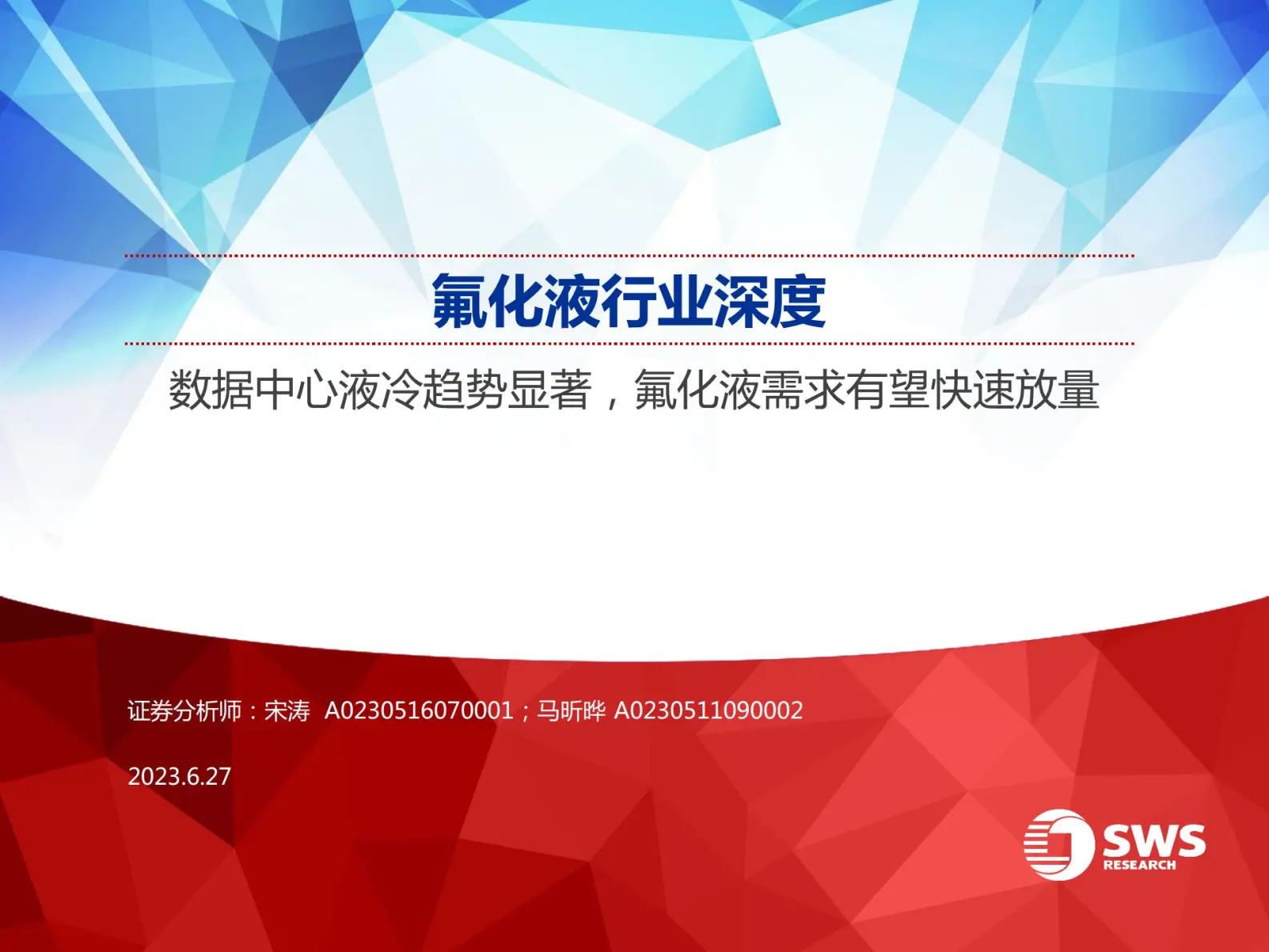 氟化液行业深度

数据中心液冷趋势显著，氟化液需求有望快速放量

证券分析师：宋涛 A0230516070001；马昕晔 A0230511090002

2023.6.27

SWS
RESEARCH